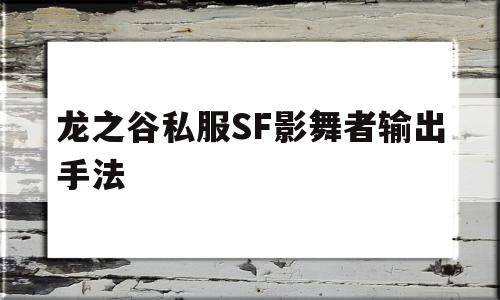 龙之谷私服SF影舞者输出手法